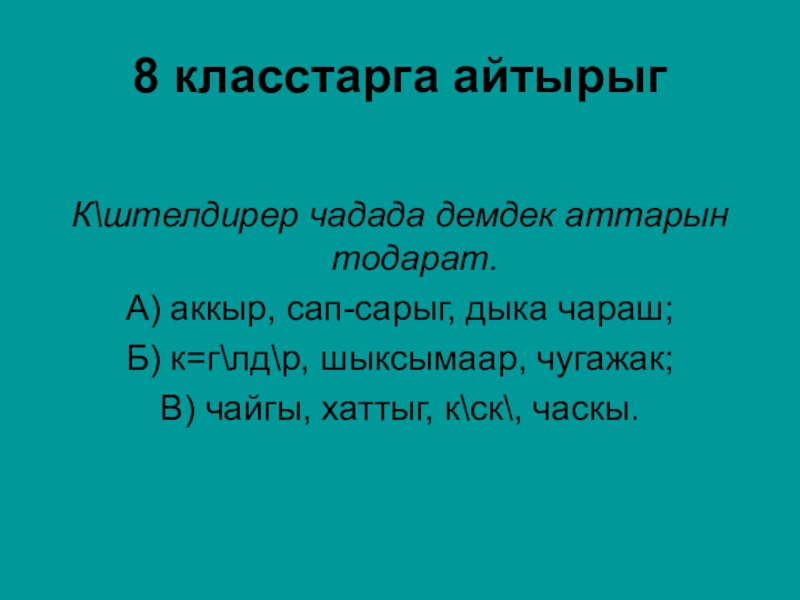 8 класстарга айтырыг

К\штелдирер чадада демдек аттарын тодарат.

А) аккыр, сап-сарыг, дыка чараш;

Б) к=г\лд\р, шыксымаар, чугажак;

В) чайгы, хаттыг, к\ск\, часкы.